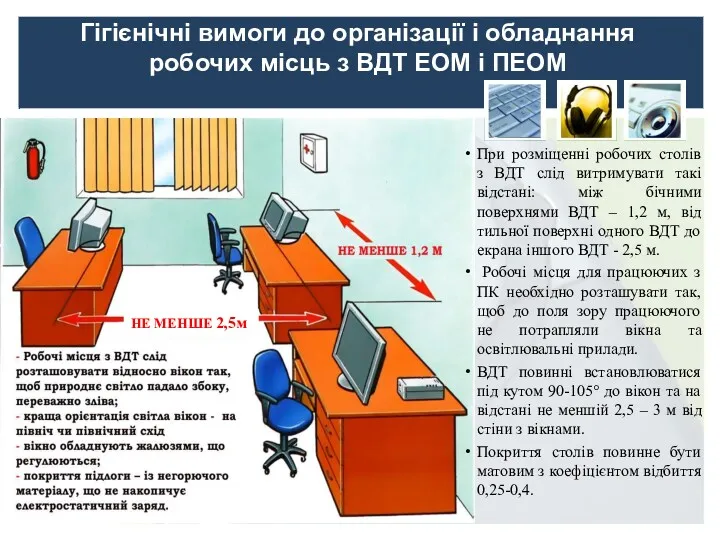 Гігієнічні вимоги до організації і обладнання робочих місць з ВДТ ЕОМ і ПЕОМ

НЕ МЕНШЕ 1,2 М

НЕ МЕНШЕ 2,5м

- Робочі місця з ВДТ слід розташовувати відносно вікон так, щоб природнє світло падало збоку, переважно зліва;
- краща орієнтація світла вікон - на північ чи північний схід
- вікно обладнують жалюзями, що регулюються;
- покриття підлоги – із негорючого матеріалу, що не накопичує електростатичний заряд.

• При розміщенні робочих столів з ВДТ слід витримувати такі відстані: між бічними поверхнями ВДТ – 1,2 м, від тильної поверхні одного ВДТ до екрана іншого ВДТ - 2,5 м.
• Робочі місця для працюючих з ПК необхідно розташувати так, щоб до поля зору працюючого не потрапляли вікна та освітлювальні прилади.
• ВДТ повинні встановлюватися під кутом 90-105° до вікон та на відстані не меншій 2,5 – 3 м від стіни з вікнами.
• Покриття столів повинне бути матовим з коефіцієнтом відбиття 0,25-0,4.